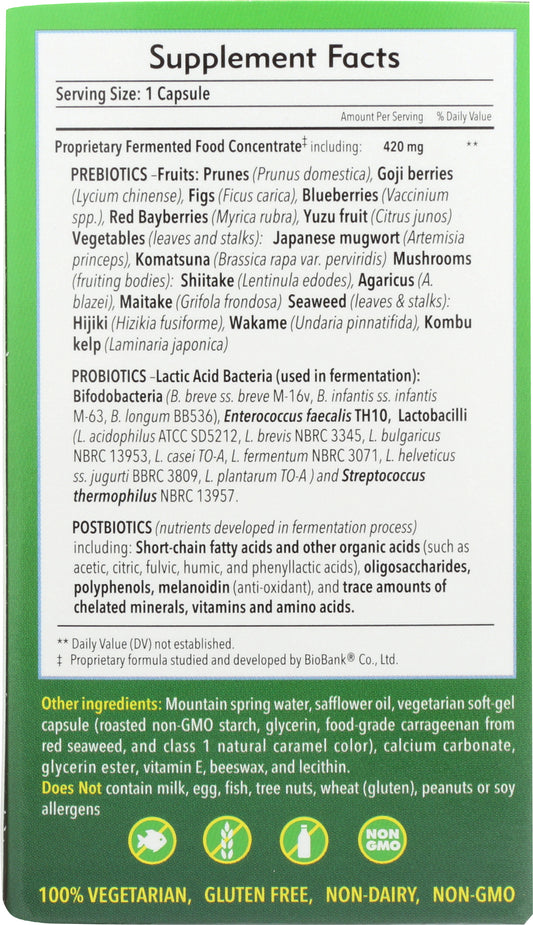 Supplement Facts

Serving Size: 1 Capsule

Amount Per Serving % Daily Value

Proprietary Fermented Food Concentrate‡ including: 420 mg **

PREBIOTICS –Fruits: Prunes (Prunus domestica), Goji berries (Lycium chinense), Figs (Ficus carica), Blueberries (Vaccinium spp.), Red Bayberries (Myrica rubra), Yuzu fruit (Citrus junos) Vegetables (leaves and stalks): Japanese mugwort (Artemisia princeps), Komatsuna (Brassica rapa var. perviridis) Mushrooms (fruiting bodies): Shiitake (Lentinula edodes), Agaricus (A. blazei), Maitake (Grifola frondosa) Seaweed (leaves & stalks): Hijiki (Hizikia fusiforme), Wakame (Undaria pinnatifida), Kombu kelp (Laminaria japonica)

PROBIOTICS –Lactic Acid Bacteria (used in fermentation): Bifodobacteria (B. breve ss. breve M-16v, B. infantis ss. infantis M-63, B. longum BB536), Enterococcus faecalis TH10, Lactobacilli (L. acidophilus ATCC SD5212, L. brevis NBRC 3345, L. bulgaricus NBRC 13953, L. casei TO-A, L. fermentum NBRC 3071, L. helveticus ss. jugurti BBRC 3809, L. plantarum TO-A ) and Streptococcus thermophilus NBRC 13957.

POSTBIOTICS (nutrients developed in fermentation process) including: Short-chain fatty acids and other organic acids (such as acetic, citric, fulvic, humic, and phenyllactic acids), oligosaccharides, polyphenols, melanoidin (anti-oxidant), and trace amounts of chelated minerals, vitamins and amino acids.

** Daily Value (DV) not established.
‡ Proprietary formula studied and developed by BioBank® Co., Ltd.

Other ingredients: Mountain spring water, safflower oil, vegetarian soft-gel capsule (roasted non-GMO starch, glycerin, food-grade carrageenan from red seaweed, and class 1 natural caramel color), calcium carbonate, glycerin ester, vitamin E, beeswax, and lecithin.
Does Not contain milk, egg, fish, tree nuts, wheat (gluten), peanuts or soy allergens

NON GMO

100% VEGETARIAN, GLUTEN FREE, NON-DAIRY, NON-GMO